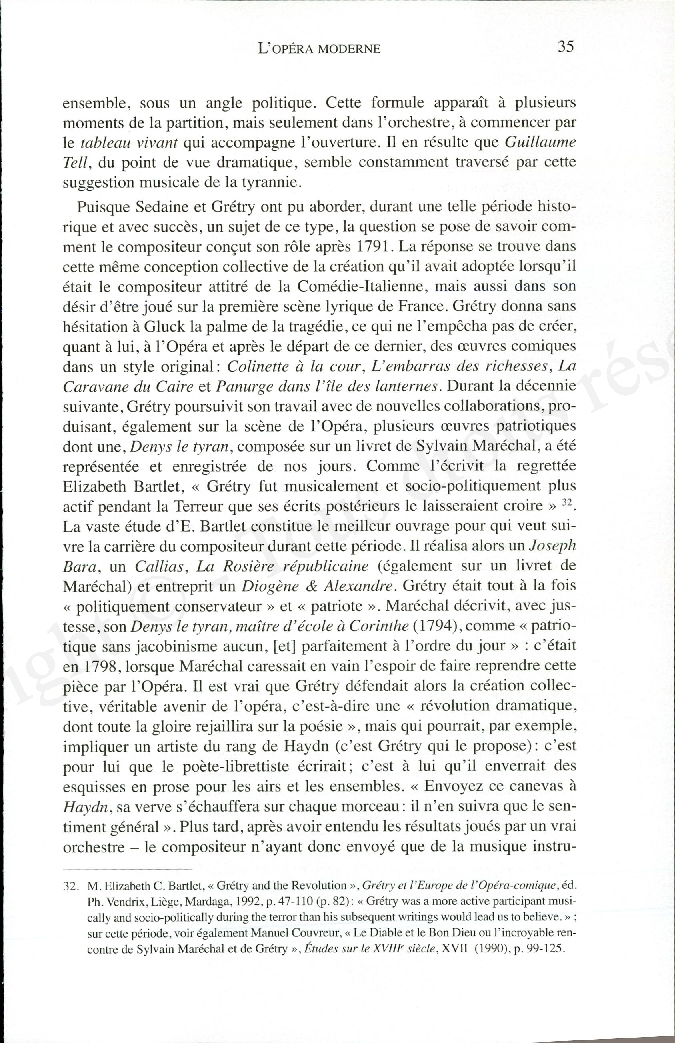 L'OPÉRA MODERNE 35

ensemble, sous un angle politique. Cette formule apparaît à plusieurs moments de la partition, mais seulement dans l'orchestre, à commencer par le tableau vivant qui accompagne l'ouverture. Il en résulte que Guillaume Tell, du point de vue dramatique, semble constamment traversé par cette suggestion musicale de la tyrannie.

Puisque Sedaine et Grétry ont pu aborder, durant une telle période historique et avec succès, un sujet de ce type, la question se pose de savoir comment le compositeur conçut son rôle après 1791. La réponse se trouve dans cette même conception collective de la création qu'il avait adoptée lorsqu'il était le compositeur attitré de la Comédie-Italienne, mais aussi dans son désir d'être joué sur la première scène lyrique de France. Grétry donna sans hésitation à Gluck la palme de la tragédie, ce qui ne l'empêcha pas de créer, quant à lui, à l'Opéra et après le départ de ce dernier, des œuvres comiques dans un style original : Colinette à la cour, L'embarras des richesses, La Caravane du Caire et Panurge dans l'île des lanternes. Durant la décennie suivante, Grétry poursuivit son travail avec de nouvelles collaborations, produisant, également sur la scène de l'Opéra, plusieurs œuvres patriotiques dont une, Denys le tyran, composée sur un livret de Sylvain Maréchal, a été représentée et enregistrée de nos jours. Comme l'écrivit la regrettée Elizabeth Bartlet, « Grétry fut musicalement et socio-politiquement plus actif pendant la Terreur que ses écrits postérieurs le laisseraient croire » $^{32}$. La vaste étude d'E. Bartlet constitue le meilleur ouvrage pour qui veut suivre la carrière du compositeur durant cette période. Il réalisa alors un Joseph Bara, un Callias, La Rosière républicaine (également sur un livret de Maréchal) et entreprit un Diogène & Alexandre. Grétry était tout à la fois « politiquement conservateur » et « patriote ». Maréchal décrivit, avec justesse, son Denys le tyran, maître d'école à Corinthe (1794), comme « patriotique sans jacobinisme aucun, [et] parfaitement à l'ordre du jour » : c'était en 1798, lorsque Maréchal caressait en vain l'espoir de faire reprendre cette pièce par l'Opéra. Il est vrai que Grétry défendait alors la création collective, véritable avenir de l'opéra, c'est-à-dire une « révolution dramatique, dont toute la gloire rejaillira sur la poésie », mais qui pourrait, par exemple, impliquer un artiste du rang de Haydn (c'est Grétry qui le propose) : c'est pour lui que le poète-librettiste écrirait ; c'est à lui qu'il enverrait des esquisses en prose pour les airs et les ensembles. « Envoyez ce canevas à Haydn, sa verve s'échauffera sur chaque morceau : il n'en suivra que le sentiment général ». Plus tard, après avoir entendu les résultats joués par un vrai orchestre – le compositeur n'ayant donc envoyé que de la musique instru-

32. M. Elizabeth C. Bartlet, « Grétry and the Revolution », Grétry et l'Europe de l'Opéra-comique, éd. Ph. Vendrix, Liège, Mardaga, 1992, p. 47-110 (p. 82) : « Grétry was a more active participant musically and socio-politically during the terror than his subsequent writings would lead us to believe. » ; sur cette période, voir également Manuel Couvreur, « Le Diable et le Bon Dieu ou l'incroyable rencontre de Sylvain Maréchal et de Grétry », Études sur le XVIIIe siècle, XVII (1990), p. 99-125.